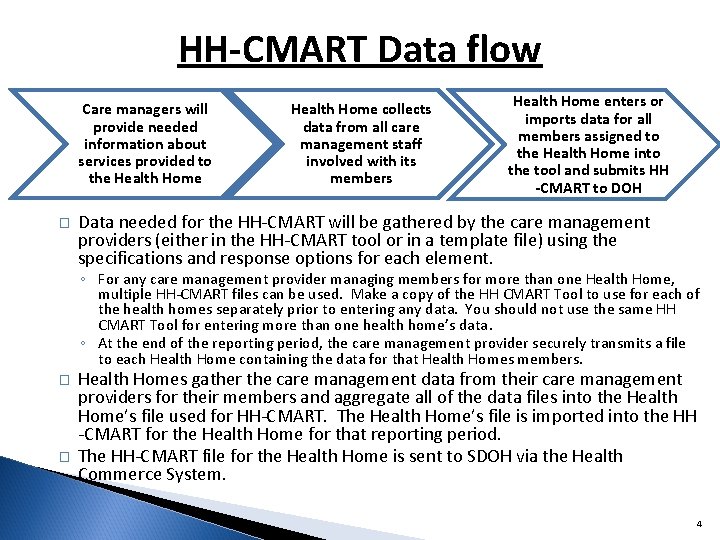 HH-CMART Data flow

Care managers will provide needed information about services provided to the Health Home

Health Home collects data from all care management staff involved with its members

Health Home enters or imports data for all members assigned to the Health Home into the tool and submits HH -CMART to DOH

□ Data needed for the HH-CMART will be gathered by the care management providers (either in the HH-CMART tool or in a template file) using the specifications and response options for each element.

◦ For any care management provider managing members for more than one Health Home, multiple HH-CMART files can be used. Make a copy of the HH CMART Tool to use for each of the health homes separately prior to entering any data. You should not use the same HH CMART Tool for entering more than one health home's data.

◦ At the end of the reporting period, the care management provider securely transmits a file to each Health Home containing the data for that Health Homes members.

□ Health Homes gather the care management data from their care management providers for their members and aggregate all of the data files into the Health Home's file used for HH-CMART. The Health Home's file is imported into the HH -CMART for the Health Home for that reporting period.

□ The HH-CMART file for the Health Home is sent to SDOH via the Health Commerce System.

4